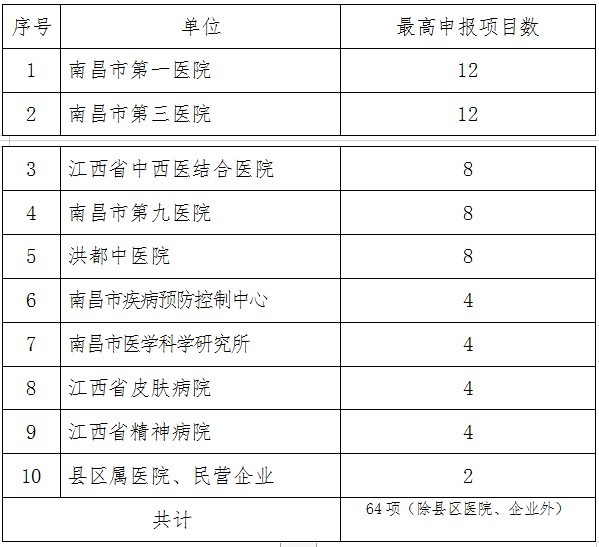 | 序号 | 单位 | 最高申报项目数 |
|---|---|---|
| 1 | 南昌市第一医院 | 12 |
| 2 | 南昌市第三医院 | 12 |
| 3 | 江西省中西医结合医院 | 8 |
| 4 | 南昌市第九医院 | 8 |
| 5 | 洪都中医院 | 8 |
| 6 | 南昌市疾病预防控制中心 | 4 |
| 7 | 南昌市医学科学研究所 | 4 |
| 8 | 江西省皮肤病院 | 4 |
| 9 | 江西省精神病院 | 4 |
| 10 | 县区属医院、民营企业 | 2 |
| 共计 | | 64 项（除县区医院、企业外） |